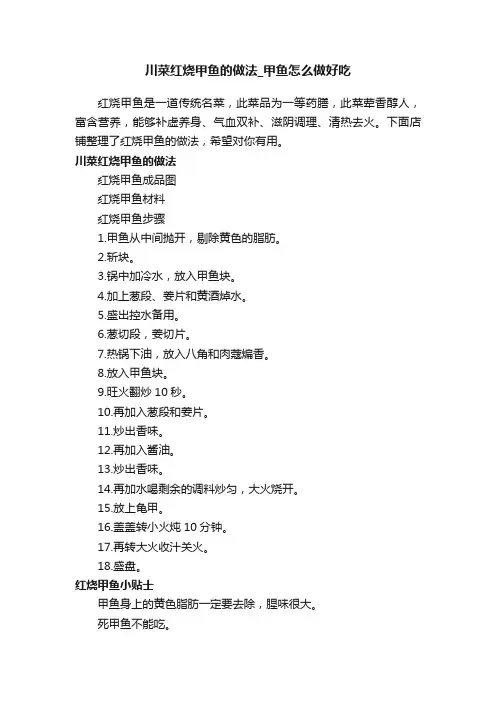 川菜红烧甲鱼的做法_甲鱼怎么做好吃

红烧甲鱼是一道传统名菜，此菜品为一等药膳，此菜荤香醇人，富含营养，能够补虚养身、气血双补、滋阴调理、清热去火。下面店铺整理了红烧甲鱼的做法，希望对你有用。

川菜红烧甲鱼的做法

红烧甲鱼成品图

红烧甲鱼材料

红烧甲鱼步骤

1.甲鱼从中间抛开，剔除黄色的脂肪。

2.斩块。

3.锅中加冷水，放入甲鱼块。

4.加上葱段、姜片和黄酒焯水。

5.盛出控水备用。

6.葱切段，姜切片。

7.热锅下油，放入八角和肉蔻煸香。

8.放入甲鱼块。

9.旺火翻炒 10 秒。

10.再加入葱段和姜片。

11.炒出香味。

12.再加入酱油。

13.炒出香味。

14.再加水喝剩余的调料炒匀，大火烧开。

15.放上龟甲。

16.盖盖转小火炖 10 分钟。

17.再转大火收汁关火。

18.盛盘。

红烧甲鱼小贴士

甲鱼身上的黄色脂肪一定要去除，腥味很大。

死甲鱼不能吃。